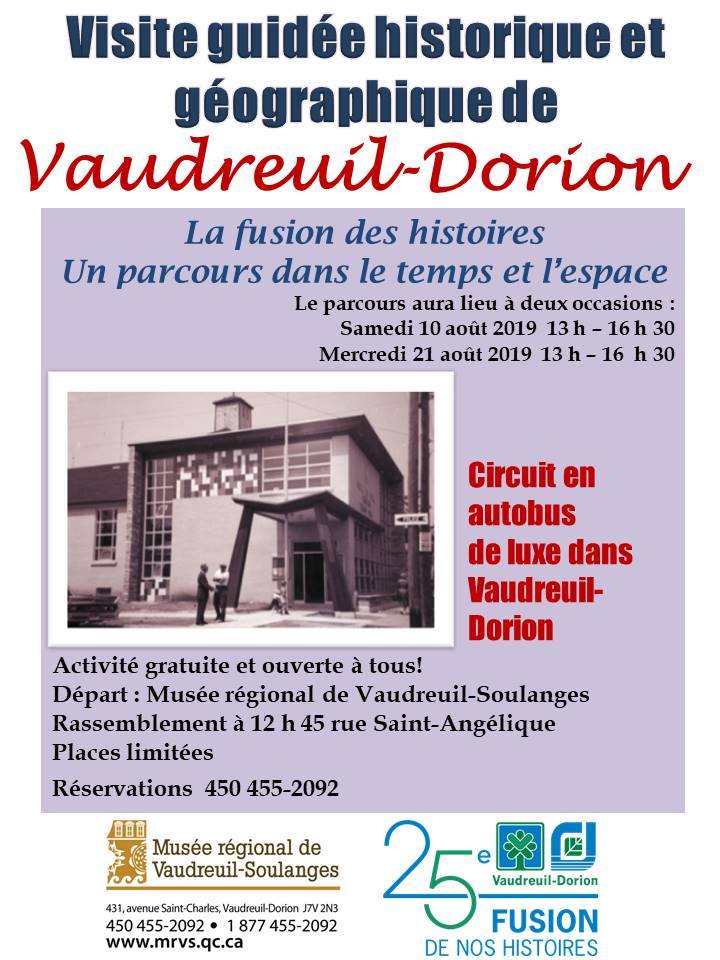 Visite guidée historique et géographique de

Vaudreuil-Dorion

La fusion des histoires
Un parcours dans le temps et l'espace

Le parcours aura lieu à deux occasions :
Samedi 10 août 2019 13 h – 16 h 30
Mercredi 21 août 2019 13 h – 16 h 30

POLICE

Circuit en autobus de luxe dans Vaudreuil-Dorion

Activité gratuite et ouverte à tous!
Départ : Musée régional de Vaudreuil-Soulanges
Rassemblement à 12 h 45 rue Saint-Angélique
Places limitées

Réservations 450 455-2092

Musée régional de Vaudreuil-Soulanges
431, avenue Saint-Charles, Vaudreuil-Dorion J7V 2N3
450 455-2092 • 1 877 455-2092
www.mrvs.qc.ca

25e
Vaudreuil-Dorion
FUSION
DE NOS HISTOIRES